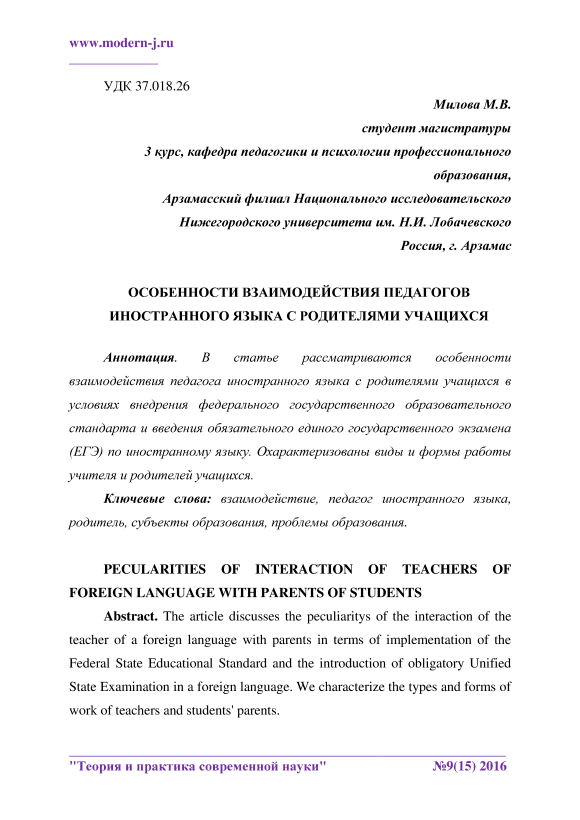 www.modern-j.ru

УДК 37.018.26

Милова М.В.
студент магистратуры
3 курс, кафедра педагогики и психологии профессионального образования,
Арзамасский филиал Национального исследовательского Нижегородского университета им. Н.И. Лобачевского
Россия, г. Арзамас

ОСОБЕННОСТИ ВЗАИМОДЕЙСТВИЯ ПЕДАГОГОВ ИНОСТРАННОГО ЯЗЫКА С РОДИТЕЛЯМИ УЧАЩИХСЯ

Аннотация. В статье рассматриваются особенности взаимодействия педагога иностранного языка с родителями учащихся в условиях внедрения федерального государственного образовательного стандарта и введения обязательного единого государственного экзамена (ЕГЭ) по иностранному языку. Охарактеризованы виды и формы работы учителя и родителей учащихся.

Ключевые слова: взаимодействие, педагог иностранного языка, родитель, субъекты образования, проблемы образования.

PECULARITIES OF INTERACTION OF TEACHERS OF FOREIGN LANGUAGE WITH PARENTS OF STUDENTS

Abstract. The article discusses the peculiaritys of the interaction of the teacher of a foreign language with parents in terms of implementation of the Federal State Educational Standard and the introduction of obligatory Unified State Examination in a foreign language. We characterize the types and forms of work of teachers and students' parents.

"Теория и практика современной науки" №9(15) 2016